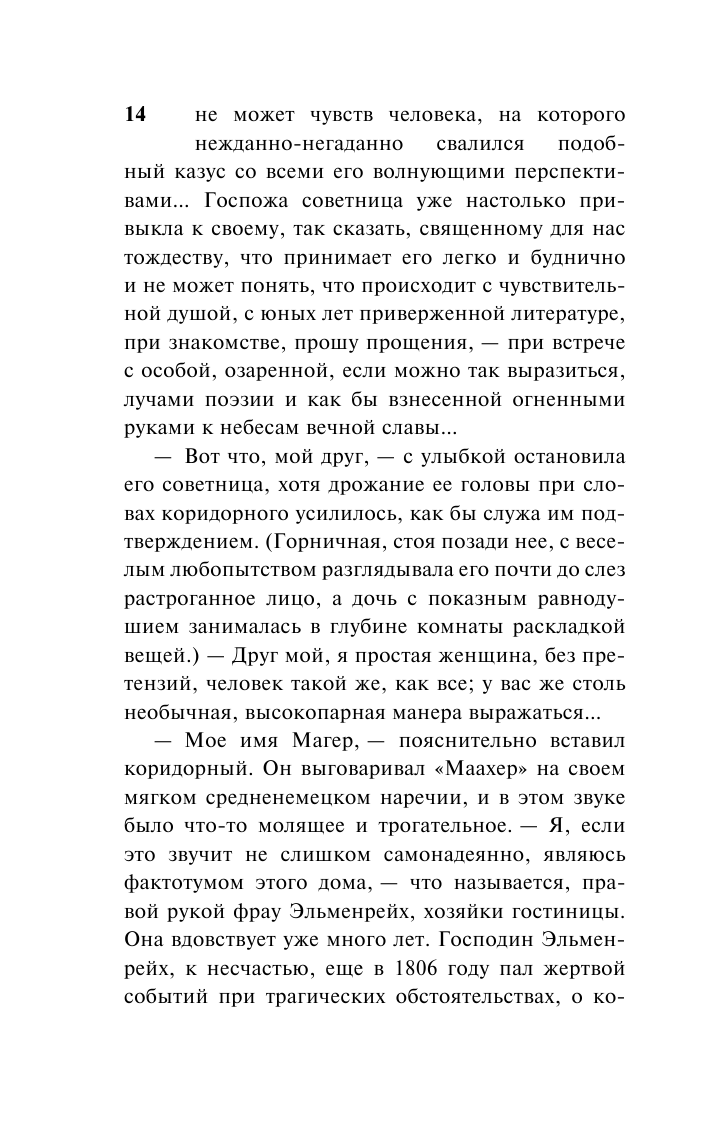 14 не может чувств человека, на которого нежданно-негаданно свалился подобный казус со всеми его волнующими перспективами... Госпожа советница уже настолько привыкла к своему, так сказать, священному для нас тождеству, что принимает его легко и буднично и не может понять, что происходит с чувствительной душой, с юных лет приверженной литературе, при знакомстве, прошу прощения, — при встрече с особой, озаренной, если можно так выразиться, лучами поэзии и как бы взнесенной огненными руками к небесам вечной славы...

— Вот что, мой друг, — с улыбкой остановила его советница, хотя дрожание ее головы при словах коридорного усилилось, как бы служа им подтверждением. (Горничная, стоя позади нее, с веселым любопытством разглядывала его почти до слез растроганное лицо, а дочь с показным равнодушием занималась в глубине комнаты раскладкой вещей.) — Друг мой, я простая женщина, без претензий, человек такой же, как все; у вас же столь необычная, высокопарная манера выражаться...

— Мое имя Магер, — пояснительно вставил коридорный. Он выговаривал «Маахер» на своем мягком средненемецком наречии, и в этом звуке было что-то молящее и трогательное. — Я, если это звучит не слишком самонадеянно, являюсь фактотумом этого дома, — что называется, правой рукой фрау Эльменрейх, хозяйки гостиницы. Она вдовствует уже много лет. Господин Эльменрейх, к несчастью, еще в 1806 году пал жертвой событий при трагических обстоятельствах, о ко-